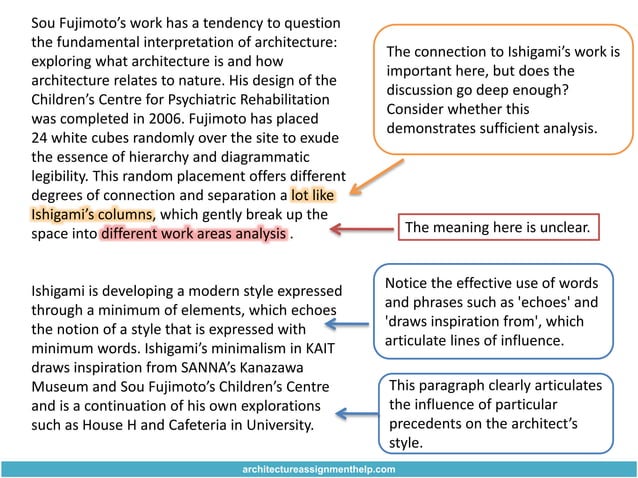 Sou Fujimoto's work has a tendency to question the fundamental interpretation of architecture: exploring what architecture is and how architecture relates to nature. His design of the Children's Centre for Psychiatric Rehabilitation was completed in 2006. Fujimoto has placed 24 white cubes randomly over the site to exude the essence of hierarchy and diagrammatic legibility. This random placement offers different degrees of connection and separation a lot like Ishigami's columns, which gently break up the space into different work areas analysis .

The connection to Ishigami's work is important here, but does the discussion go deep enough? Consider whether this demonstrates sufficient analysis.

The meaning here is unclear.

Ishigami is developing a modern style expressed through a minimum of elements, which echoes the notion of a style that is expressed with minimum words. Ishigami's minimalism in KAIT draws inspiration from SANNA's Kanazawa Museum and Sou Fujimoto's Children's Centre and is a continuation of his own explorations such as House H and Cafeteria in University.

Notice the effective use of words and phrases such as 'echoes' and 'draws inspiration from', which articulate lines of influence.

This paragraph clearly articulates the influence of particular precedents on the architect's style.

architectureassignmenthelp.com